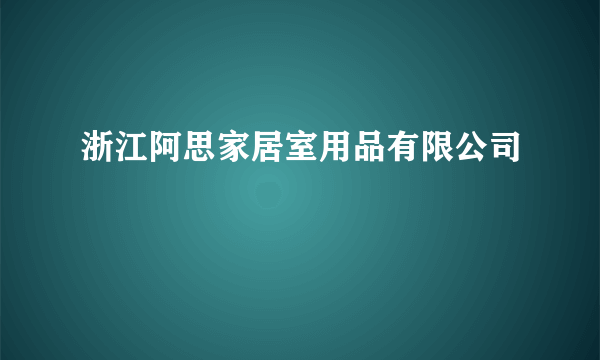 浙江阿思家居室用品有限公司